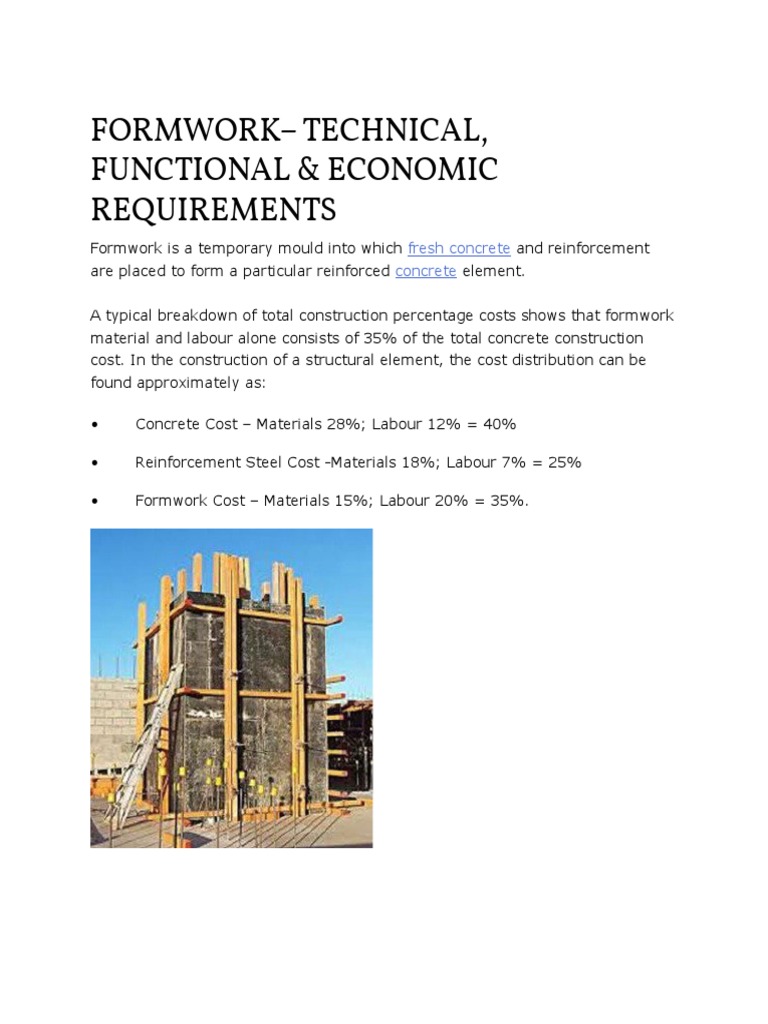 FORMWORK– TECHNICAL, FUNCTIONAL & ECONOMIC REQUIREMENTS

Formwork is a temporary mould into which fresh concrete and reinforcement are placed to form a particular reinforced concrete element.

A typical breakdown of total construction percentage costs shows that formwork material and labour alone consists of 35% of the total concrete construction cost. In the construction of a structural element, the cost distribution can be found approximately as:

• Concrete Cost – Materials 28%; Labour 12% = 40%

• Reinforcement Steel Cost -Materials 18%; Labour 7% = 25%

• Formwork Cost – Materials 15%; Labour 20% = 35%.